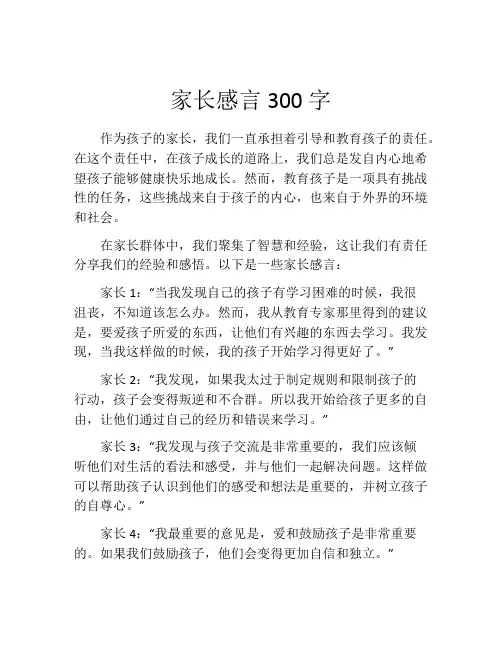 家长感言 300 字

作为孩子的家长，我们一直承担着引导和教育孩子的责任。在这个责任中，在孩子成长的道路上，我们总是发自内心地希望孩子能够健康快乐地成长。然而，教育孩子是一项具有挑战性的任务，这些挑战来自于孩子的内心，也来自于外界的环境和社会。

在家长群体中，我们聚集了智慧和经验，这让我们有责任分享我们的经验和感悟。以下是一些家长感言：

家长 1：“当我发现自己的孩子有学习困难的时候，我很沮丧，不知道该怎么办。然而，我从教育专家那里得到的建议是，要爱孩子所爱的东西，让他们有兴趣的东西去学习。我发现，当我这样做的时候，我的孩子开始学习得更好了。”

家长 2：“我发现，如果我太过于制定规则和限制孩子的行动，孩子会变得叛逆和不合群。所以我开始给孩子更多的自由，让他们通过自己的经历和错误来学习。”

家长 3：“我发现与孩子交流是非常重要的，我们应该倾听他们对生活的看法和感受，并与他们一起解决问题。这样做可以帮助孩子认识到他们的感受和想法是重要的，并树立孩子的自尊心。”

家长 4：“我最重要的意见是，爱和鼓励孩子是非常重要的。如果我们鼓励孩子，他们会变得更加自信和独立。”